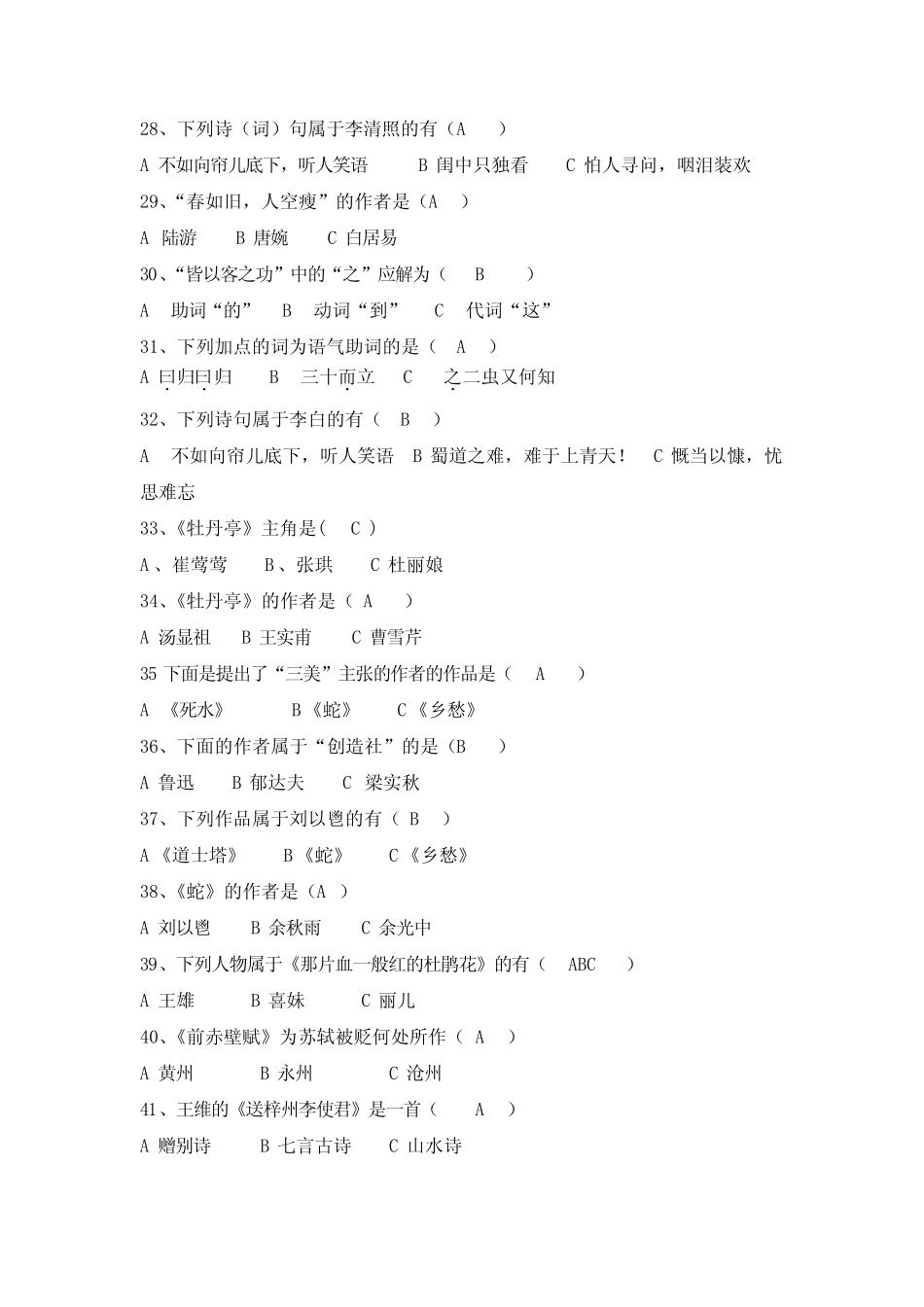 28、下列诗（词）句属于李清照的有（A　）

A 不如向帘儿底下，听人笑语　B 闺中只独看　C 怕人寻问，咽泪装欢

29、“春如旧，人空瘦”的作者是（A　）

A 陆游　B 唐婉　C 白居易

30、“皆以客之功”中的“之”应解为（　B　）

A　助词“的”　B　动词“到”　C　代词“这”

31、下列加点的词为语气助词的是（　A　）

A 曰归曰归　B　三十而立　C　之二虫又何知

32、下列诗句属于李白的有（　B　）

A　不如向帘儿底下，听人笑语　B 蜀道之难，难于上青天！　C 慨当以慷，忧思难忘

33、《牡丹亭》主角是(　C )

A 、崔莺莺　B、张珙　C 杜丽娘

34、《牡丹亭》的作者是（ A　）

A 汤显祖　B 王实甫　C 曹雪芹

35 下面是提出了“三美”主张的作者的作品是（　A　）

A　《死水》　B《蛇》　C《乡愁》

36、下面的作者属于“创造社”的是（B　）

A 鲁迅　B 郁达夫　C 梁实秋

37、下列作品属于刘以鬯的有（ B　）

A《道士塔》　B《蛇》　C《乡愁》

38、《蛇》的作者是（A ）

A 刘以鬯　B 余秋雨　C 余光中

39、下列人物属于《那片血一般红的杜鹃花》的有（　ABC　）

A 王雄　B 喜妹　C 丽儿

40、《前赤壁赋》为苏轼被贬何处所作（ A　）

A 黄州　B 永州　C 沧州

41、王维的《送梓州李使君》是一首（　A　）

A 赠别诗　B 七言古诗　C 山水诗